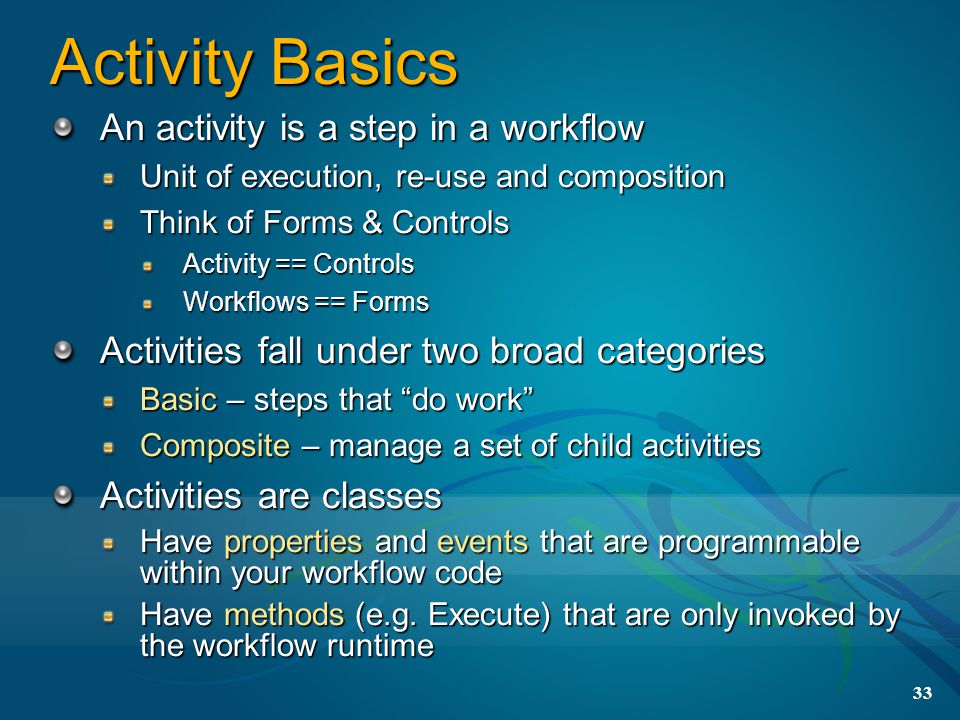 Activity Basics

An activity is a step in a workflow

Unit of execution, re-use and composition

Think of Forms & Controls

Activity == Controls

Workflows == Forms

Activities fall under two broad categories

Basic – steps that “do work”

Composite – manage a set of child activities

Activities are classes

Have properties and events that are programmable within your workflow code

Have methods (e.g. Execute) that are only invoked by the workflow runtime

33